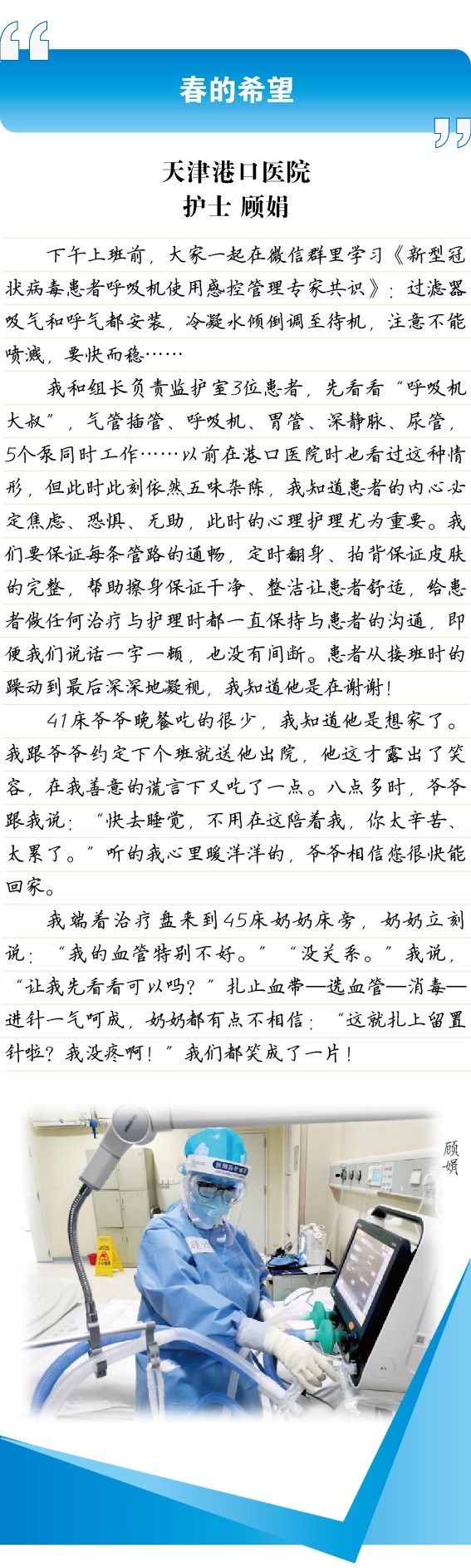 春的希望

天津港口医院
护士 顾娟

下午上班前，大家一起在微信群里学习《新型冠状病毒患者呼吸机使用感控管理专家共识》：过滤器吸气和呼气都安装，冷凝水倾倒调至待机，注意不能喷溅，要快而稳……

我和组长负责监护室3位患者，先看看“呼吸机大叔”，气管插管、呼吸机、胃管、深静脉、尿管，5个泵同时工作……以前在港口医院时也看过这种情形，但此时此刻依然五味杂陈，我知道患者的内心必定焦虑、恐惧、无助，此时的心理护理尤为重要。我们要保证每条管路的通畅，定时翻身、拍背保证皮肤的完整，帮助擦身保证干净、整洁让患者舒适，给患者做任何治疗与护理时都一直保持与患者的沟通，即便我们说话一字一顿，也没有间断。患者从接班时的躁动到最后深深地凝视，我知道他是在谢谢！

41床爷爷晚餐吃的很少，我知道他是想家了。我跟爷爷约定下个班就送他出院，他这才露出了笑容，在我善意的谎言下又吃了一点。八点多时，爷爷跟我说：“快去睡觉，不用在这陪着我，你太辛苦、太累了。”听的我心里暖洋洋的，爷爷相信您很快能回家。

我端着治疗盘来到45床奶奶床旁，奶奶立刻说：“我的血管特别不好。”“没关系。”我说，“让我先看看可以吗？”扎止血带—选血管—消毒—进针一气呵成，奶奶都有点不相信：“这就扎上留置针啦？我没疼啊！”我们都笑成了一片！

顾娟